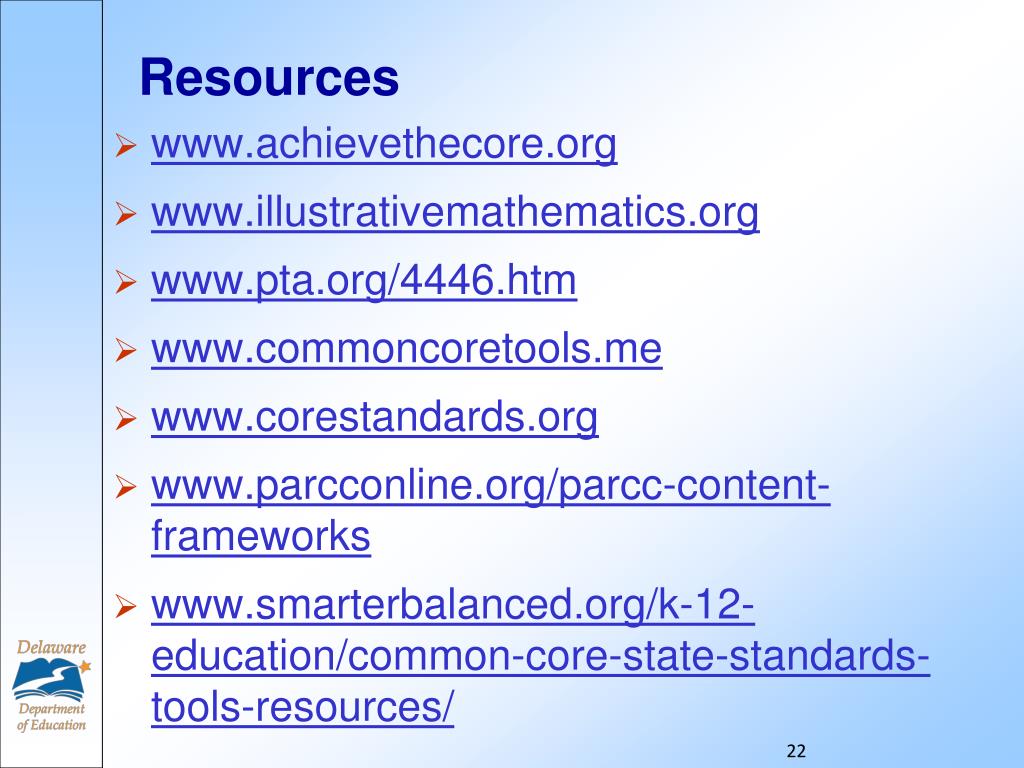 Resources

➢ www.achievethecore.org

➢ www.illustrativemathematics.org

➢ www.pta.org/4446.htm

➢ www.commoncoretools.me

➢ www.corestandards.org

➢ www.parcconline.org/parcc-content-frameworks

➢ www.smarterbalanced.org/k-12-education/common-core-state-standards-tools-resources/

Delaware
Department of Education

22